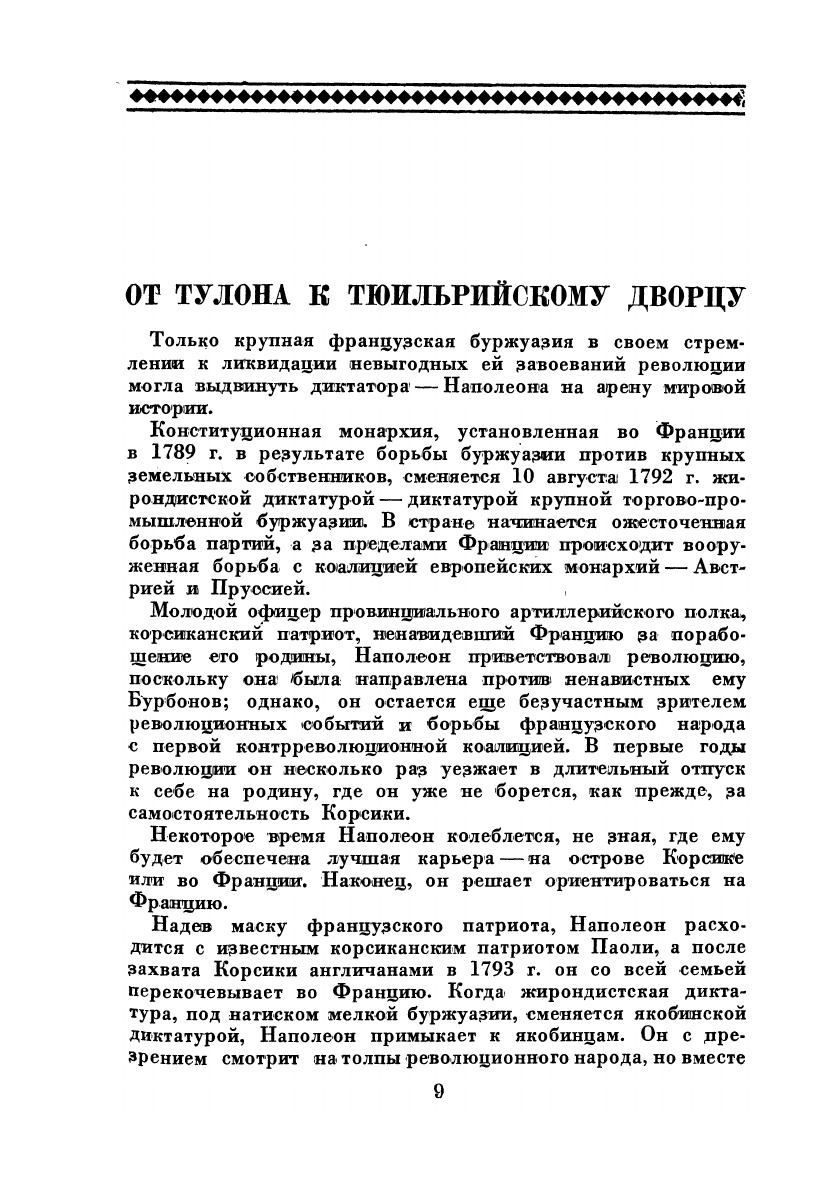 ОТ ТУЛОНА К ТЮИЛЬРИЙСКОМУ ДВОРЦУ

Только крупная французская буржуазия в своем стремлении к ликвидации невыгодных ей завоеваний революции могла выдвинуть диктатора — Наполеона на арену мировой истории.

Конституционная монархия, установленная во Франции в 1789 г. в результате борьбы буржуазии против крупных земельных собственников, сменяется 10 августа 1792 г. жирондистской диктатурой — диктатурой крупной торгово-промышленной буржуазии. В стране начинается ожесточенная борьба партий, а за пределами Франции происходит вооруженная борьба с коалицией европейских монархий — Австрией и Пруссией.

Молодой офицер провинциального артиллерийского полка, корсиканский патриот, ненавидевший Францию за порабощение его родины, Наполеон приветствовал революцию, поскольку она была направлена против ненавистных ему Бурбонов; однако, он остается еще безучастным зрителем революционных событий и борьбы французского народа с первой контрреволюционной коалицией. В первые годы революции он несколько раз уезжает в длительный отпуск к себе на родину, где он уже не борется, как прежде, за самостоятельность Корсики.

Некоторое время Наполеон колеблется, не зная, где ему будет обеспечена лучшая карьера — на острове Корсике или во Франции. Наконец, он решает ориентироваться на Францию.

Надев маску французского патриота, Наполеон расходится с известным корсиканским патриотом Паоли, а после захвата Корсики англичанами в 1793 г. он со всей семьей перекочевывает во Францию. Когда жирондистская диктатура, под натиском мелкой буржуазии, сменяется якобинской диктатурой, Наполеон примыкает к якобинцам. Он с презрением смотрит на толпы революционного народа, но вместе

9